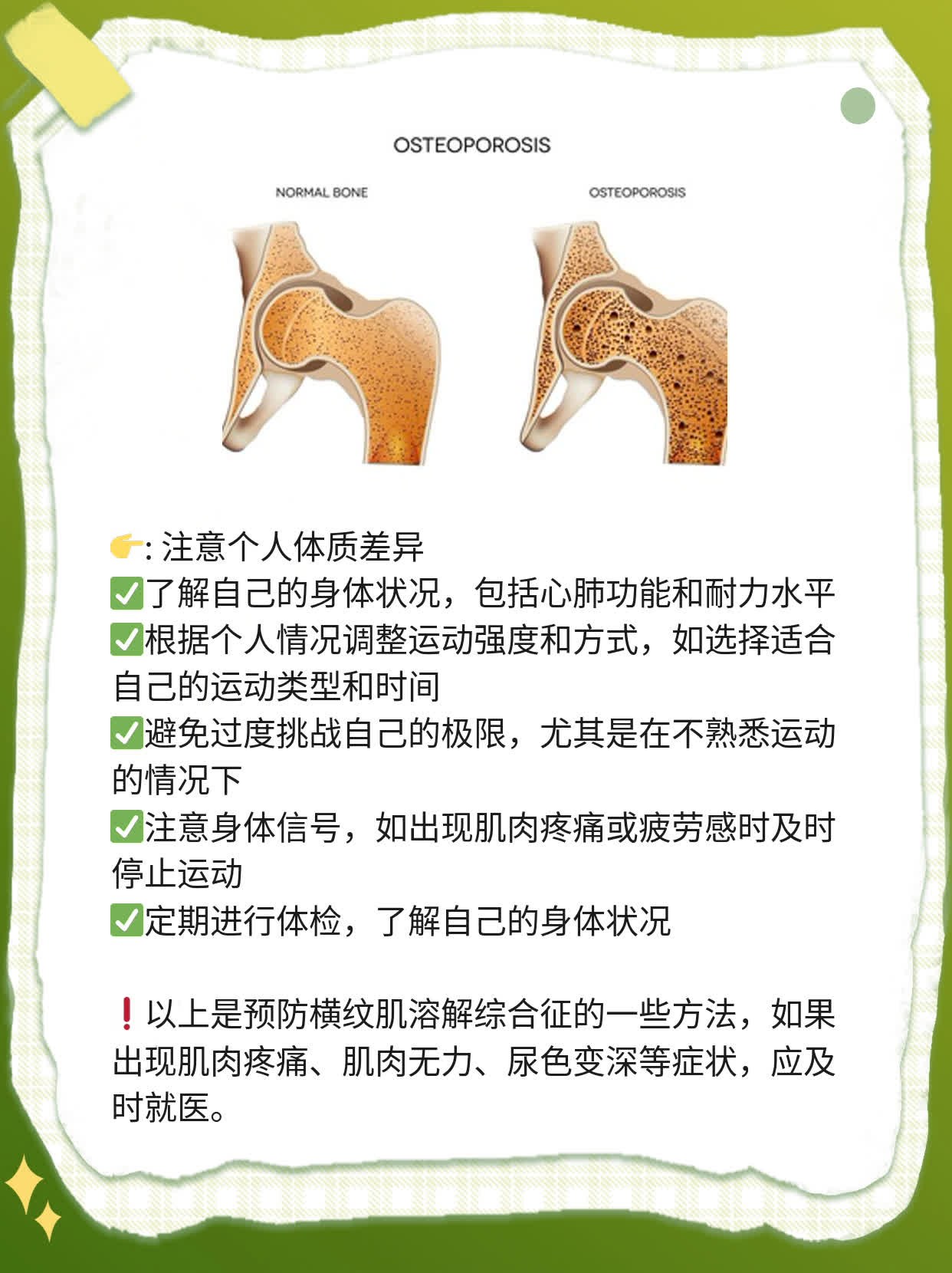 OSTEOPOROSIS

NORMAL BONE

OSTEOPOROSIS

👉: 注意个人体质差异
✅了解自己的身体状况，包括心肺功能和耐力水平
✅根据个人情况调整运动强度和方式，如选择适合自己的运动类型和时间
✅避免过度挑战自己的极限，尤其是在不熟悉运动的情况下
✅注意身体信号，如出现肌肉疼痛或疲劳感时及时停止运动
✅定期进行体检，了解自己的身体状况

❗以上是预防横纹肌溶解综合征的一些方法，如果出现肌肉疼痛、肌肉无力、尿色变深等症状，应及时就医。